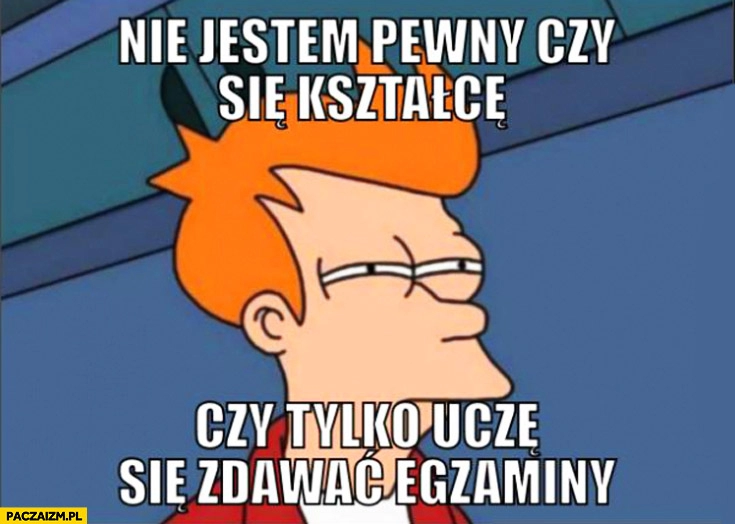 NIE JESTEM PEWNY CZY SIĘ KSZTAŁCĘ

CZY TYLKO UCZĘ SIĘ ZDAWAĆ EGZAMINY

PACZAIZM.PL